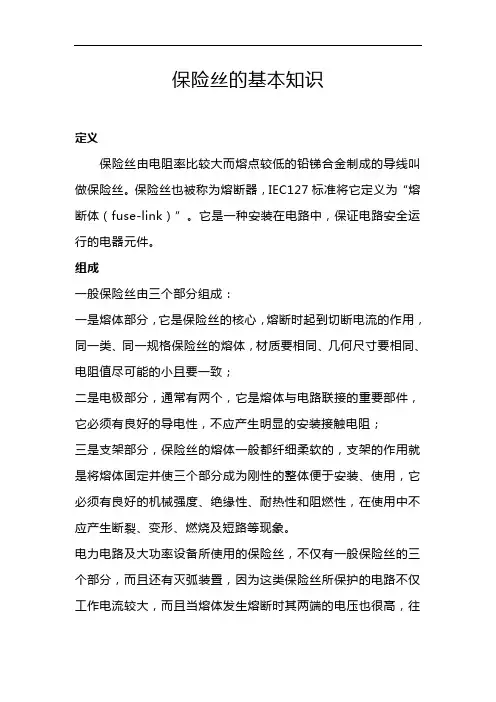 保险丝的基本知识

定义

保险丝由电阻率比较大而熔点较低的铅锑合金制成的导线叫做保险丝。保险丝也被称为熔断器，IEC127 标准将它定义为“熔断体（fuse-link）”。它是一种安装在电路中，保证电路安全运行的电器元件。

组成

一般保险丝由三个部分组成：

一是熔体部分，它是保险丝的核心，熔断时起到切断电流的作用，同一类、同一规格保险丝的熔体，材质要相同、几何尺寸要相同、电阻值尽可能的小且要一致；

二是电极部分，通常有两个，它是熔体与电路联接的重要部件，它必须有良好的导电性，不应产生明显的安装接触电阻；

三是支架部分，保险丝的熔体一般都纤细柔软的，支架的作用就是将熔体固定并使三个部分成为刚性的整体便于安装、使用，它必须有良好的机械强度、绝缘性、耐热性和阻燃性，在使用中不应产生断裂、变形、燃烧及短路等现象。

电力电路及大功率设备所使用的保险丝，不仅有一般保险丝的三个部分，而且还有灭弧装置，因为这类保险丝所保护的电路不仅工作电流较大，而且当熔体发生熔断时其两端的电压也很高，往